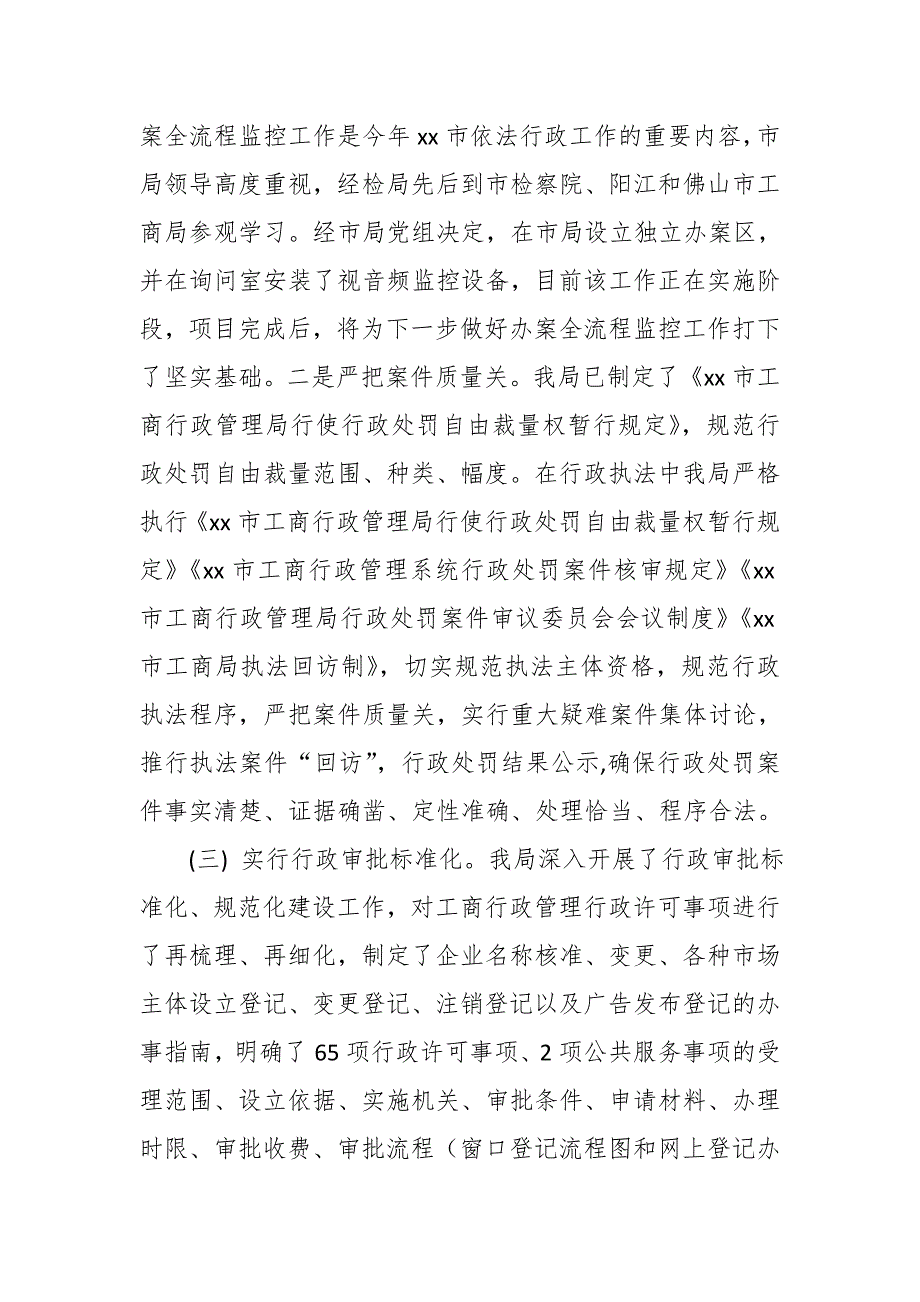 案全流程监控工作是今年 xx 市依法行政工作的重要内容，市局领导高度重视，经检局先后到市检察院、阳江和佛山市工商局参观学习。经市局党组决定，在市局设立独立办案区，并在询问室安装了视音频监控设备，目前该工作正在实施阶段，项目完成后，将为下一步做好办案全流程监控工作打下了坚实基础。二是严把案件质量关。我局已制定了《xx 市工商行政管理局行使行政处罚自由裁量权暂行规定》，规范行政处罚自由裁量范围、种类、幅度。在行政执法中我局严格执行《xx 市工商行政管理局行使行政处罚自由裁量权暂行规定》《xx 市工商行政管理系统行政处罚案件核审规定》《xx 市工商行政管理局行政处罚案件审议委员会会议制度》《xx 市工商局执法回访制》，切实规范执法主体资格，规范行政执法程序，严把案件质量关，实行重大疑难案件集体讨论，推行执法案件“回访”，行政处罚结果公示,确保行政处罚案件事实清楚、证据确凿、定性准确、处理恰当、程序合法。

(三) 实行行政审批标准化。我局深入开展了行政审批标准化、规范化建设工作，对工商行政管理行政许可事项进行了再梳理、再细化，制定了企业名称核准、变更、各种市场主体设立登记、变更登记、注销登记以及广告发布登记的办事指南，明确了 65 项行政许可事项、2 项公共服务事项的受理范围、设立依据、实施机关、审批条件、申请材料、办理时限、审批收费、审批流程（窗口登记流程图和网上登记办